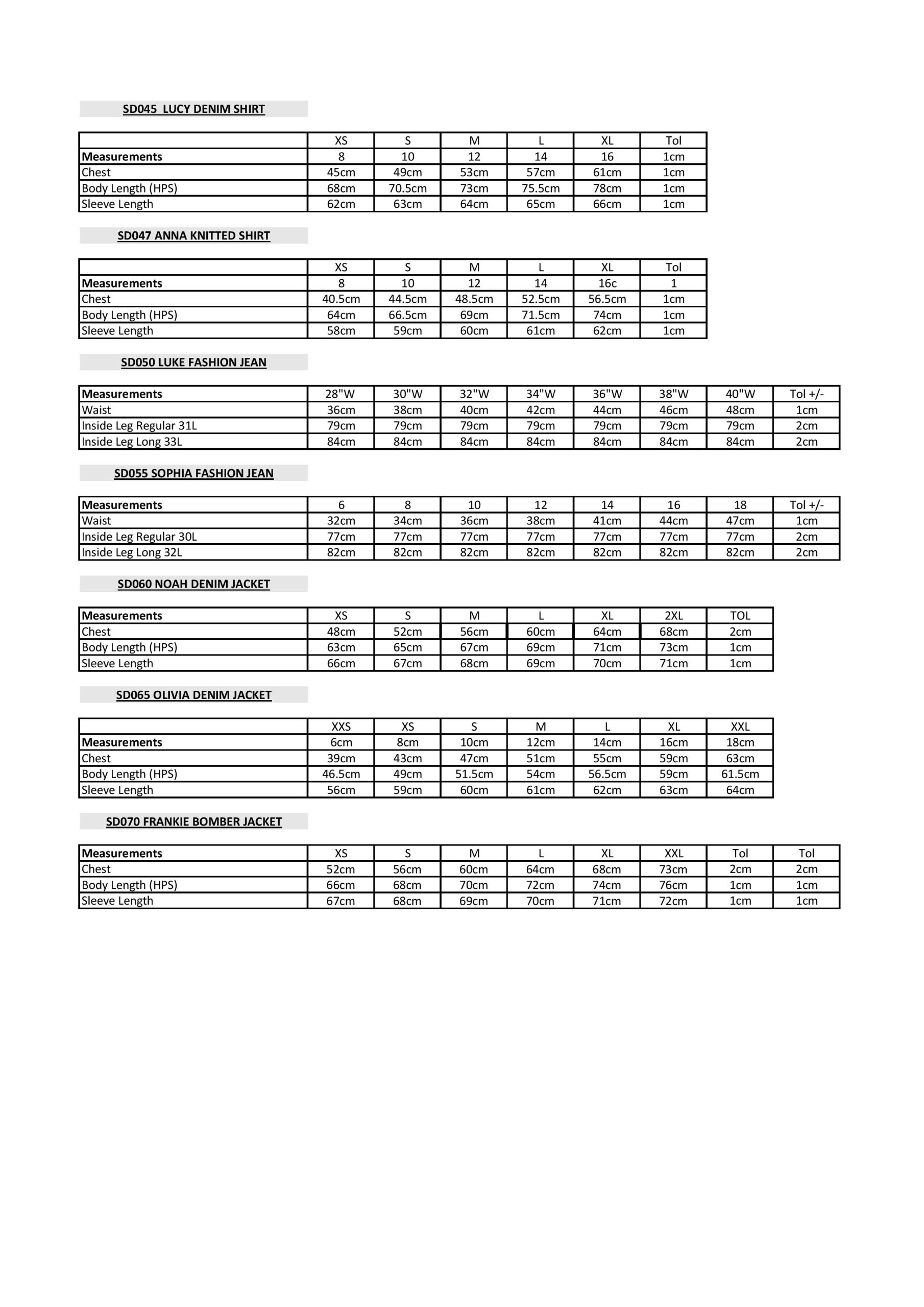 SD045  LUCY DENIM SHIRT

| | XS | S | M | L | XL | Tol |
|---|---|---|---|---|---|---|
| Measurements | 8 | 10 | 12 | 14 | 16 | 1cm |
| Chest | 45cm | 49cm | 53cm | 57cm | 61cm | 1cm |
| Body Length (HPS) | 68cm | 70.5cm | 73cm | 75.5cm | 78cm | 1cm |
| Sleeve Length | 62cm | 63cm | 64cm | 65cm | 66cm | 1cm |

SD047 ANNA KNITTED SHIRT

| | XS | S | M | L | XL | Tol |
|---|---|---|---|---|---|---|
| Measurements | 8 | 10 | 12 | 14 | 16c | 1 |
| Chest | 40.5cm | 44.5cm | 48.5cm | 52.5cm | 56.5cm | 1cm |
| Body Length (HPS) | 64cm | 66.5cm | 69cm | 71.5cm | 74cm | 1cm |
| Sleeve Length | 58cm | 59cm | 60cm | 61cm | 62cm | 1cm |

SD050 LUKE FASHION JEAN

| Measurements | 28"W | 30"W | 32"W | 34"W | 36"W | 38"W | 40"W | Tol +/- |
|---|---|---|---|---|---|---|---|---|
| Waist | 36cm | 38cm | 40cm | 42cm | 44cm | 46cm | 48cm | 1cm |
| Inside Leg Regular 31L | 79cm | 79cm | 79cm | 79cm | 79cm | 79cm | 79cm | 2cm |
| Inside Leg Long 33L | 84cm | 84cm | 84cm | 84cm | 84cm | 84cm | 84cm | 2cm |

SD055 SOPHIA FASHION JEAN

| Measurements | 6 | 8 | 10 | 12 | 14 | 16 | 18 | Tol +/- |
|---|---|---|---|---|---|---|---|---|
| Waist | 32cm | 34cm | 36cm | 38cm | 41cm | 44cm | 47cm | 1cm |
| Inside Leg Regular 30L | 77cm | 77cm | 77cm | 77cm | 77cm | 77cm | 77cm | 2cm |
| Inside Leg Long 32L | 82cm | 82cm | 82cm | 82cm | 82cm | 82cm | 82cm | 2cm |

SD060 NOAH DENIM JACKET

| Measurements | XS | S | M | L | XL | 2XL | TOL |
|---|---|---|---|---|---|---|---|
| Chest | 48cm | 52cm | 56cm | 60cm | 64cm | 68cm | 2cm |
| Body Length (HPS) | 63cm | 65cm | 67cm | 69cm | 71cm | 73cm | 1cm |
| Sleeve Length | 66cm | 67cm | 68cm | 69cm | 70cm | 71cm | 1cm |

SD065 OLIVIA DENIM JACKET

| | XXS | XS | S | M | L | XL | XXL |
|---|---|---|---|---|---|---|---|
| Measurements | 6cm | 8cm | 10cm | 12cm | 14cm | 16cm | 18cm |
| Chest | 39cm | 43cm | 47cm | 51cm | 55cm | 59cm | 63cm |
| Body Length (HPS) | 46.5cm | 49cm | 51.5cm | 54cm | 56.5cm | 59cm | 61.5cm |
| Sleeve Length | 56cm | 59cm | 60cm | 61cm | 62cm | 63cm | 64cm |

SD070 FRANKIE BOMBER JACKET

| Measurements | XS | S | M | L | XL | XXL | Tol | Tol |
|---|---|---|---|---|---|---|---|---|
| Chest | 52cm | 56cm | 60cm | 64cm | 68cm | 73cm | 2cm | 2cm |
| Body Length (HPS) | 66cm | 68cm | 70cm | 72cm | 74cm | 76cm | 1cm | 1cm |
| Sleeve Length | 67cm | 68cm | 69cm | 70cm | 71cm | 72cm | 1cm | 1cm |